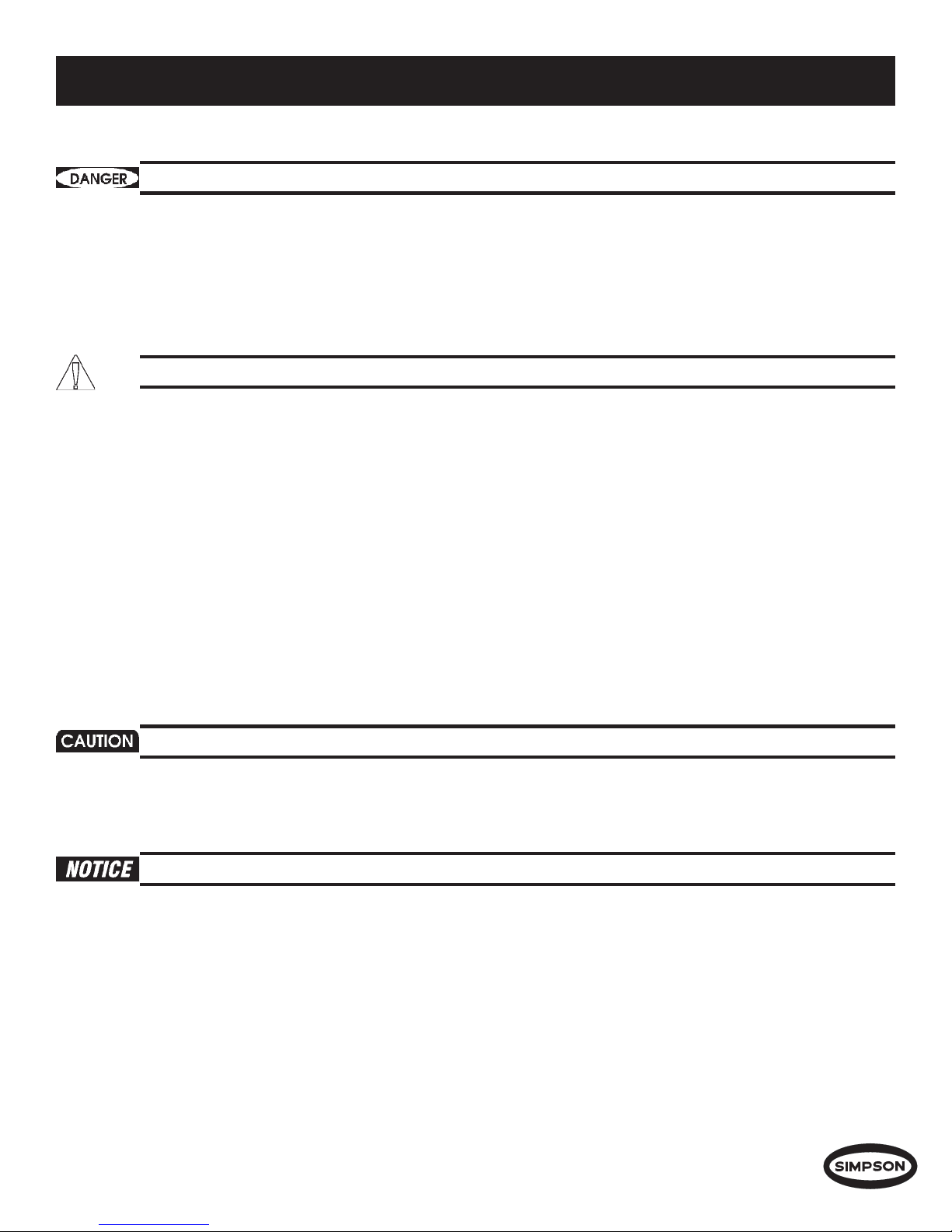 DANGER

CAUTION

NOTICE

SIMPSON